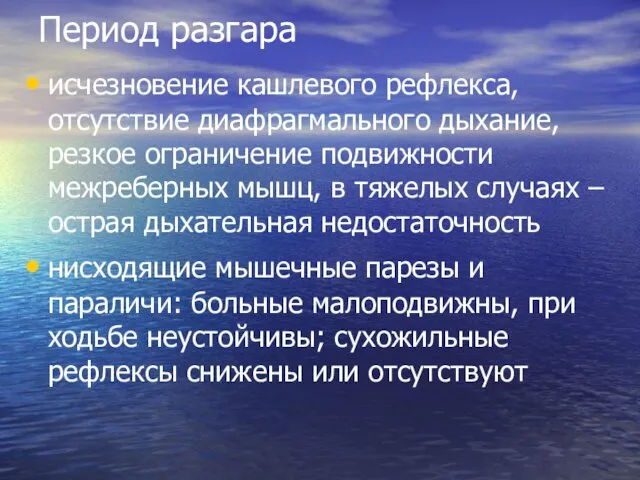 Период разгара

• исчезновение кашлевого рефлекса, отсутствие диафрагмального дыхание, резкое ограничение подвижности межреберных мышц, в тяжелых случаях – острая дыхательная недостаточность

• нисходящие мышечные парезы и параличи: больные малоподвижны, при ходьбе неустойчивы; сухожильные рефлексы снижены или отсутствуют